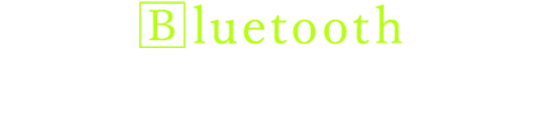 Bluetooth